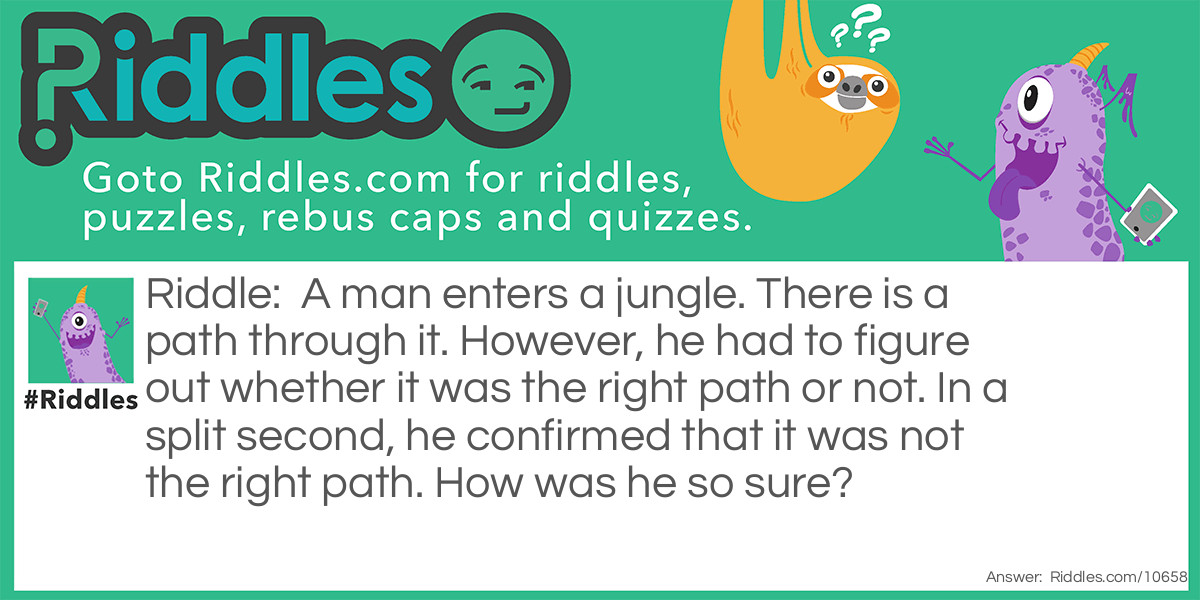 Riddles

???

Goto Riddles.com for riddles, puzzles, rebus caps and quizzes.

#Riddles

Riddle: A man enters a jungle. There is a path through it. However, he had to figure out whether it was the right path or not. In a split second, he confirmed that it was not the right path. How was he so sure?

Answer: Riddles.com/10658